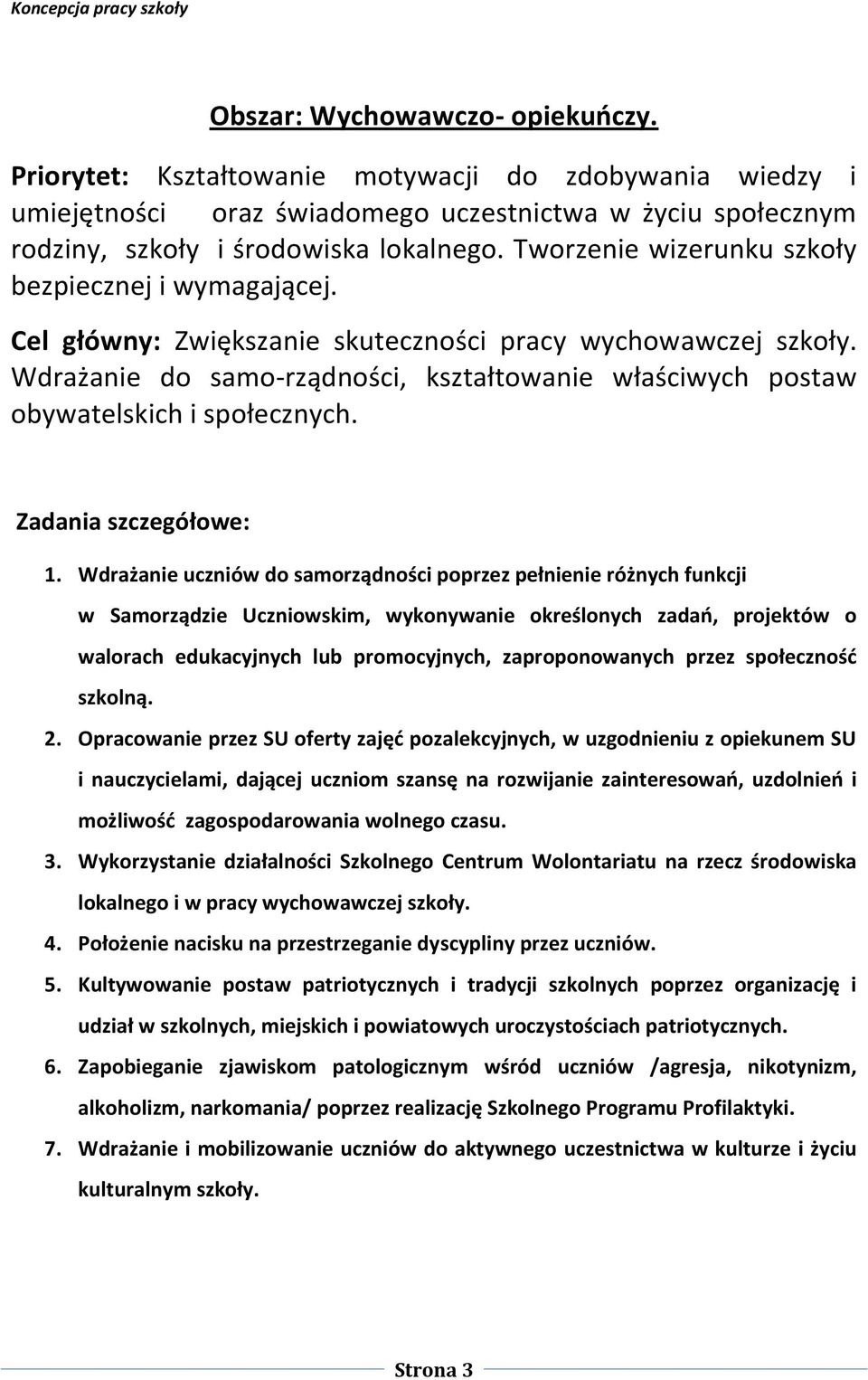 Koncepcja pracy szkoły

Obszar: Wychowawczo- opiekuńczy.

Priorytet: Kształtowanie motywacji do zdobywania wiedzy i umiejętności oraz świadomego uczestnictwa w życiu społecznym rodziny, szkoły i środowiska lokalnego. Tworzenie wizerunku szkoły bezpiecznej i wymagającej.

Cel główny: Zwiększanie skuteczności pracy wychowawczej szkoły. Wdrażanie do samo-rządności, kształtowanie właściwych postaw obywatelskich i społecznych.

Zadania szczegółowe:

1. Wdrażanie uczniów do samorządności poprzez pełnienie różnych funkcji w Samorządzie Uczniowskim, wykonywanie określonych zadań, projektów o walorach edukacyjnych lub promocyjnych, zaproponowanych przez społeczność szkolną.
2. Opracowanie przez SU oferty zajęć pozalekcyjnych, w uzgodnieniu z opiekunem SU i nauczycielami, dającej uczniom szansę na rozwijanie zainteresowań, uzdolnień i możliwość zagospodarowania wolnego czasu.
3. Wykorzystanie działalności Szkolnego Centrum Wolontariatu na rzecz środowiska lokalnego i w pracy wychowawczej szkoły.
4. Położenie nacisku na przestrzeganie dyscypliny przez uczniów.
5. Kultywowanie postaw patriotycznych i tradycji szkolnych poprzez organizację i udział w szkolnych, miejskich i powiatowych uroczystościach patriotycznych.
6. Zapobieganie zjawiskom patologicznym wśród uczniów /agresja, nikotynizm, alkoholizm, narkomania/ poprzez realizację Szkolnego Programu Profilaktyki.
7. Wdrażanie i mobilizowanie uczniów do aktywnego uczestnictwa w kulturze i życiu kulturalnym szkoły.

Strona 3